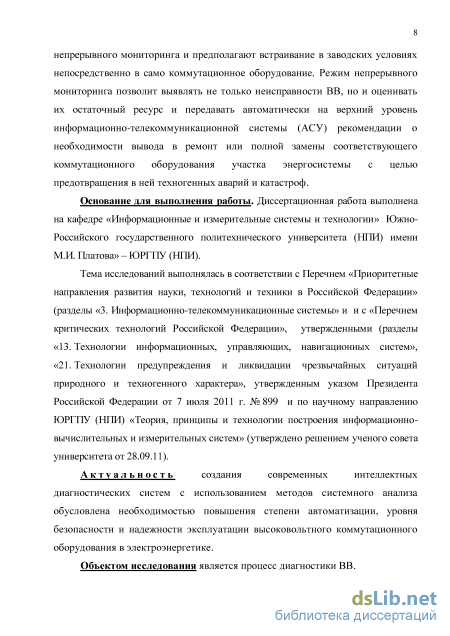 8

непрерывного мониторинга и предполагают встраивание в заводских условиях непосредственно в само коммутационное оборудование. Режим непрерывного мониторинга позволит выявлять не только неисправности ВВ, но и оценивать их остаточный ресурс и передавать автоматически на верхний уровень информационно-телекоммуникационной системы (АСУ) рекомендации о необходимости вывода в ремонт или полной замены соответствующего коммутационного оборудования участка энергосистемы с целью предотвращения в ней техногенных аварий и катастроф.

Основание для выполнения работы. Диссертационная работа выполнена на кафедре «Информационные и измерительные системы и технологии» Южно-Российского государственного политехнического университета (НПИ) имени М.И. Платова» – ЮРГПУ (НПИ).

Тема исследований выполнялась в соответствии с Перечнем «Приоритетные направления развития науки, технологий и техники в Российской Федерации» (разделы «3. Информационно-телекоммуникационные системы» и и с «Перечнем критических технологий Российской Федерации», утвержденными (разделы «13. Технологии информационных, управляющих, навигационных систем», «21. Технологии предупреждения и ликвидации чрезвычайных ситуаций природного и техногенного характера», утвержденным указом Президента Российской Федерации от 7 июля 2011 г. № 899 и по научному направлению ЮРГПУ (НПИ) «Теория, принципы и технологии построения информационно-вычислительных и измерительных систем» (утверждено решением ученого совета университета от 28.09.11).

Актуальность создания современных интеллектных диагностических систем с использованием методов системного анализа обусловлена необходимостью повышения степени автоматизации, уровня безопасности и надежности эксплуатации высоковольтного коммутационного оборудования в электроэнергетике.

Объектом исследования является процесс диагностики ВВ.

dsLib.net
библиотека диссертаций